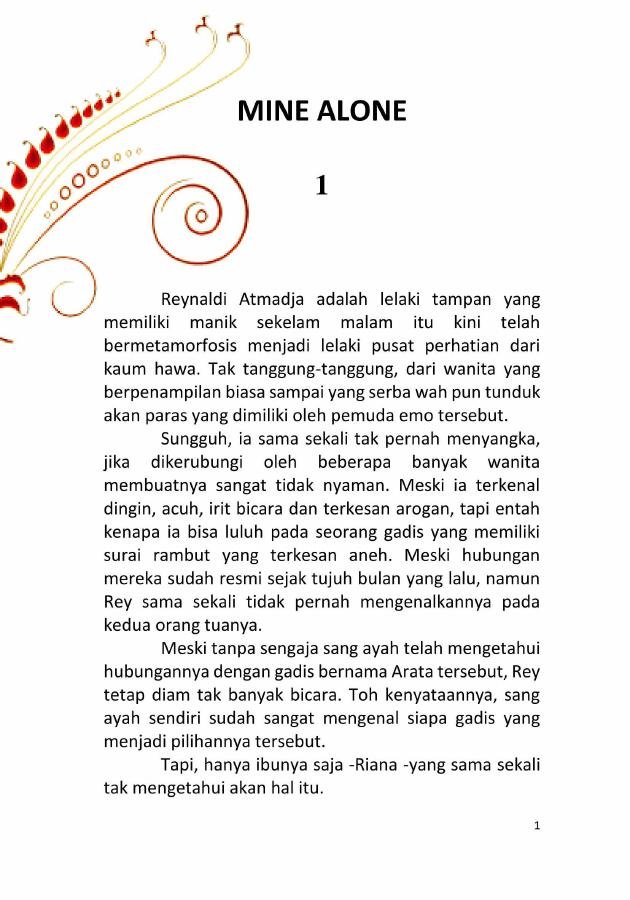 MINE ALONE

1

Reynaldi Atmadja adalah lelaki tampan yang memiliki manik sekelam malam itu kini telah bermetamorfosis menjadi lelaki pusat perhatian dari kaum hawa. Tak tanggung-tanggung, dari wanita yang berpenampilan biasa sampai yang serba wah pun tunduk akan paras yang dimiliki oleh pemuda emo tersebut.

Sungguh, ia sama sekali tak pernah menyangka, jika dikerubungi oleh beberapa banyak wanita membuatnya sangat tidak nyaman. Meski ia terkenal dingin, acuh, irit bicara dan terkesan arogan, tapi entah kenapa ia bisa luluh pada seorang gadis yang memiliki surai rambut yang terkesan aneh. Meski hubungan mereka sudah resmi sejak tujuh bulan yang lalu, namun Rey sama sekali tidak pernah mengenalkannya pada kedua orang tuanya.

Meski tanpa sengaja sang ayah telah mengetahui hubungannya dengan gadis bernama Arata tersebut, Rey tetap diam tak banyak bicara. Toh kenyataannya, sang ayah sendiri sudah sangat mengenal siapa gadis yang menjadi pilihannya tersebut.

Tapi, hanya ibunya saja -Riana -yang sama sekali tak mengetahui akan hal itu.

1